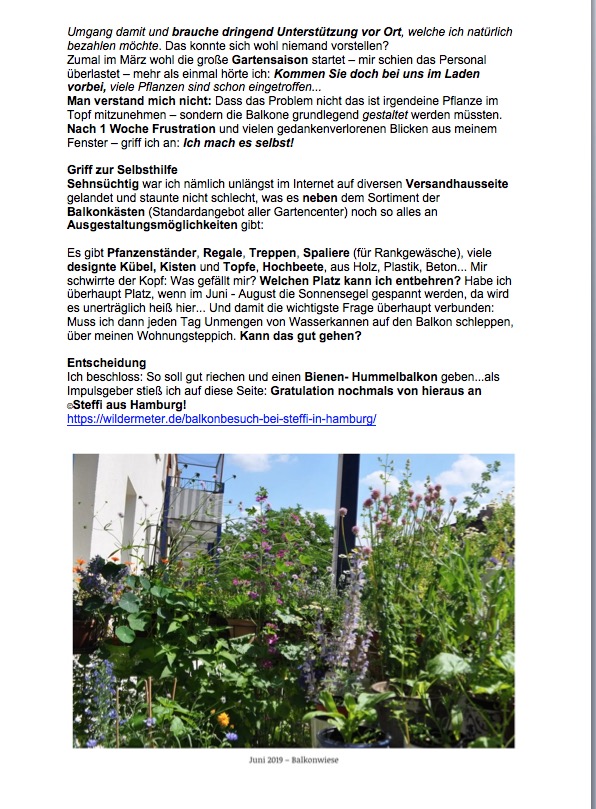 Umgang damit und brauche dringend Unterstützung vor Ort, welche ich natürlich bezahlen möchte. Das konnte sich wohl niemand vorstellen?
Zumal im März wohl die große Gartensaison startet – mir schien das Personal überlastet – mehr als einmal hörte ich: Kommen Sie doch bei uns im Laden vorbei, viele Pflanzen sind schon eingetroffen...
Man verstand mich nicht: Dass das Problem nicht das ist irgendeine Pflanze im Topf mitzunehmen – sondern die Balkone grundlegend gestaltet werden müssten.
Nach 1 Woche Frustration und vielen gedankenverlorenen Blicken aus meinem Fenster – griff ich an: Ich mach es selbst!

Griff zur Selbsthilfe
Sehnsüchtig war ich nämlich unlängst im Internet auf diversen Versandhausseite gelandet und staunte nicht schlecht, was es neben dem Sortiment der Balkonkästen (Standardangebot aller Gartencenter) noch so alles an Ausgestaltungsmöglichkeiten gibt:

Es gibt Pfanzenständer, Regale, Treppen, Spaliere (für Rankgewäsche), viele designte Kübel, Kisten und Topfe, Hochbeete, aus Holz, Plastik, Beton... Mir schwirrte der Kopf: Was gefällt mir? Welchen Platz kann ich entbehren? Habe ich überhaupt Platz, wenn im Juni - August die Sonnensegel gespannt werden, da wird es unerträglich heiß hier... Und damit die wichtigste Frage überhaupt verbunden: Muss ich dann jeden Tag Unmengen von Wasserkannen auf den Balkon schleppen, über meinen Wohnungsteppich. Kann das gut gehen?

Entscheidung
Ich beschloss: So soll gut riechen und einen Bienen- Hummelbalkon geben...als Impulsgeber stieß ich auf diese Seite: Gratulation nochmals von hieraus an ©Steffi aus Hamburg!
https://wildermeter.de/balkonbesuch-bei-steffi-in-hamburg/

Juni 2019 – Balkonwiese